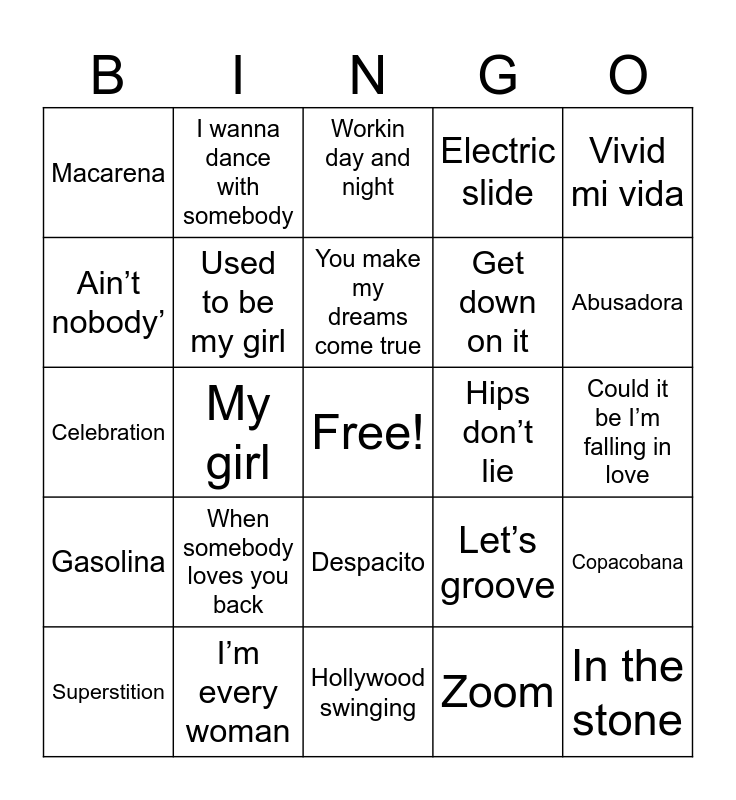 | B | I | N | G | O |
|---|---|---|---|---|
| Macarena | I wanna dance with somebody | Workin day and night | Electric slide | Vivid mi vida |
| Ain't nobody' | Used to be my girl | You make my dreams come true | Get down on it | Abusadora |
| Celebration | My girl | Free! | Hips don't lie | Could it be I'm falling in love |
| Gasolina | When somebody loves you back | Despacito | Let's groove | Copacobana |
| Superstition | I'm every woman | Hollywood swinging | Zoom | In the stone |